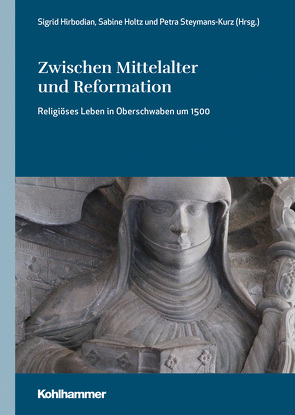 Sigrid Hirbodian, Sabine Holtz und Petra Steymans-Kurz (Hrsg.)

Zwischen Mittelalter und Reformation

Religiöses Leben in Oberschwaben um 1500

Kohlhammer